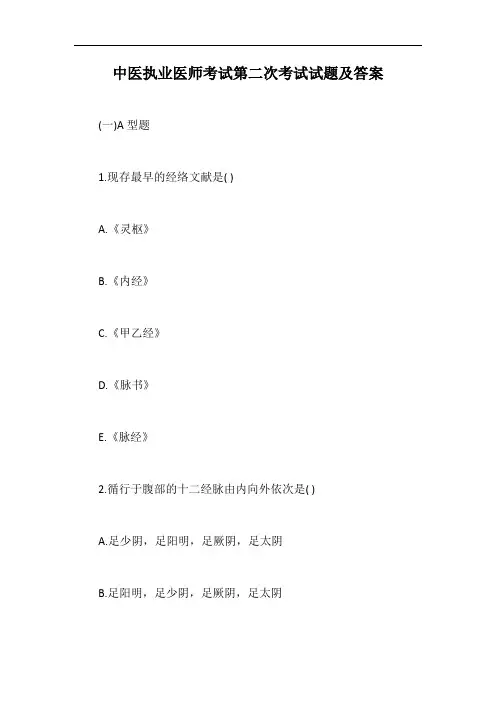 中医执业医师考试第二次考试试题及答案

(一)A型题

1.现存最早的经络文献是( )

A.《灵枢》

B.《内经》

C.《甲乙经》

D.《脉书》

E.《脉经》

2.循行于腹部的十二经脉由内向外依次是( )

A.足少阴，足阳明，足厥阴，足太阴

B.足阳明，足少阴，足厥阴，足太阴